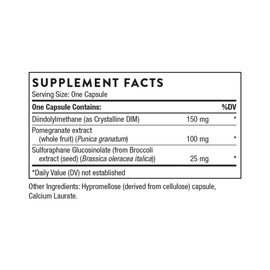 SUPPLEMENT FACTS
Serving Size: One Capsule

| One Capsule Contains: | | %DV |
|---|---|---|
| Diindolylmethane (as Crystalline DIM) | 150 mg | * |
| Pomegranate extract (whole fruit) (Punica granatum) | 100 mg | * |
| Sulforaphane Glucosinolate (from Broccoli extract (seed) (Brassica oleracea italica)) | 25 mg | * |

*Daily Value (DV) not established

Other Ingredients: Hypromellose (derived from cellulose) capsule, Calcium Laurate.